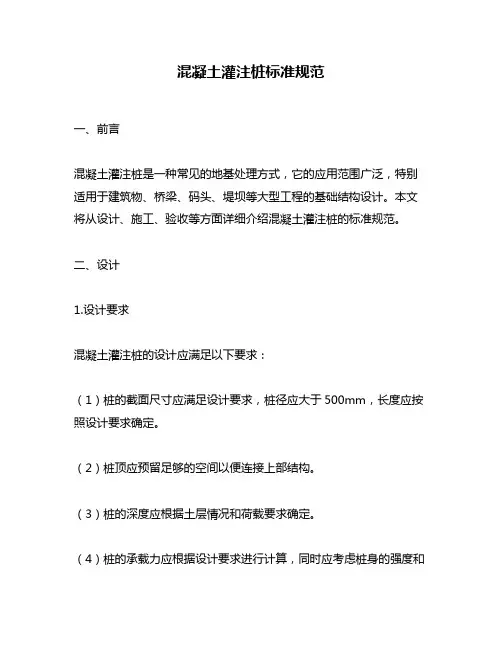 混凝土灌注桩标准规范

一、前言

混凝土灌注桩是一种常见的地基处理方式，它的应用范围广泛，特别适用于建筑物、桥梁、码头、堤坝等大型工程的基础结构设计。本文将从设计、施工、验收等方面详细介绍混凝土灌注桩的标准规范。

二、设计

1.设计要求

混凝土灌注桩的设计应满足以下要求：

（1）桩的截面尺寸应满足设计要求，桩径应大于 500mm，长度应按照设计要求确定。

（2）桩顶应预留足够的空间以便连接上部结构。

（3）桩的深度应根据土层情况和荷载要求确定。

（4）桩的承载力应根据设计要求进行计算，同时应考虑桩身的强度和